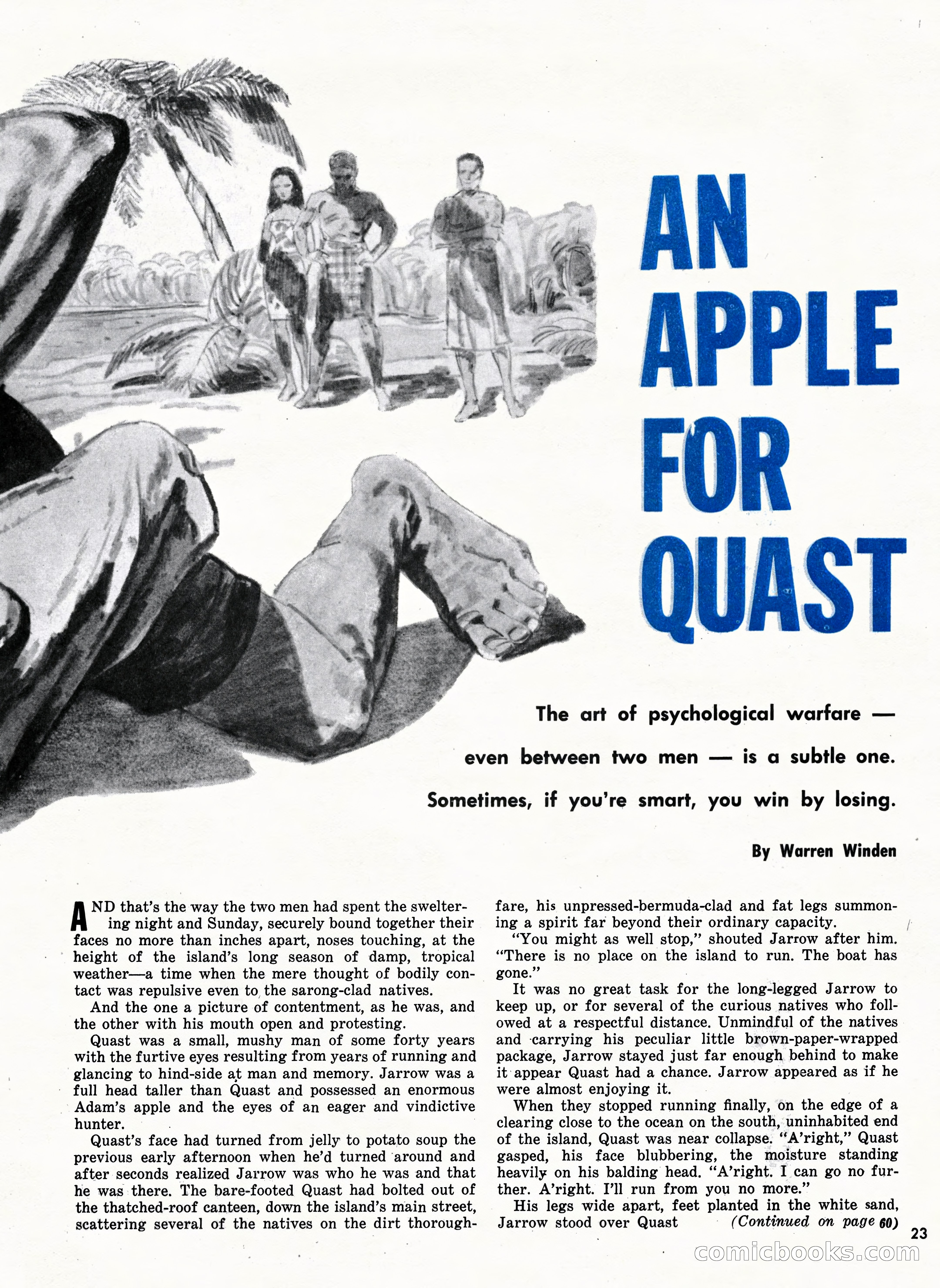 AN APPLE FOR QUAST

The art of psychological warfare — even between two men — is a subtle one. Sometimes, if you're smart, you win by losing.

By Warren Winden

AND that's the way the two men had spent the sweltering night and Sunday, securely bound together their faces no more than inches apart, noses touching, at the height of the island's long season of damp, tropical weather—a time when the mere thought of bodily contact was repulsive even to the sarong-clad natives.

And the one a picture of contentment, as he was, and the other with his mouth open and protesting.

Quast was a small, mushy man of some forty years with the furtive eyes resulting from years of running and glancing to hind-side at man and memory. Jarrow was a full head taller than Quast and possessed an enormous Adam's apple and the eyes of an eager and vindictive hunter.

Quast's face had turned from jelly to potato soup the previous early afternoon when he'd turned around and after seconds realized Jarrow was who he was and that he was there. The bare-footed Quast had bolted out of the thatched-roof canteen, down the island's main street, scattering several of the natives on the dirt thoroughfare, his unpressed-bermuda-clad and fat legs summoning a spirit far beyond their ordinary capacity.

"You might as well stop," shouted Jarrow after him. "There is no place on the island to run. The boat has gone."

It was no great task for the long-legged Jarrow to keep up, or for several of the curious natives who followed at a respectful distance. Unmindful of the natives and carrying his peculiar little brown-paper-wrapped package, Jarrow stayed just far enough behind to make it appear Quast had a chance. Jarrow appeared as if he were almost enjoying it.

When they stopped running finally, on the edge of a clearing close to the ocean on the south, uninhabited end of the island, Quast was near collapse. "A'right," Quast gasped, his face blubbering, the moisture standing heavily on his balding head. "A'right. I can go no further. A'right. I'll run from you no more."

His legs wide apart, feet planted in the white sand, Jarrow stood over Quast (Continued on page 60)

23

comicbooks.com